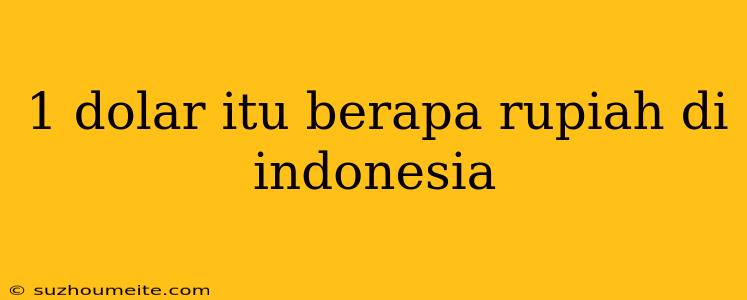 1 dolar itu berapa rupiah di indonesia

© suzhoumeite.com